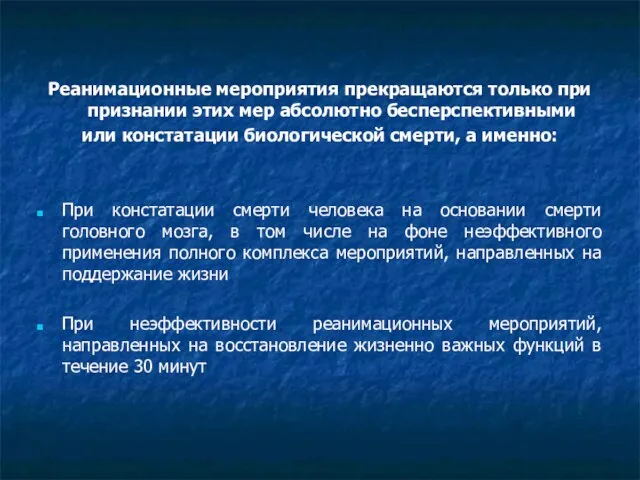 Реанимационные мероприятия прекращаются только при признании этих мер абсолютно бесперспективными или констатации биологической смерти, а именно:

При констатации смерти человека на основании смерти головного мозга, в том числе на фоне неэффективного применения полного комплекса мероприятий, направленных на поддержание жизни

При неэффективности реанимационных мероприятий, направленных на восстановление жизненно важных функций в течение 30 минут